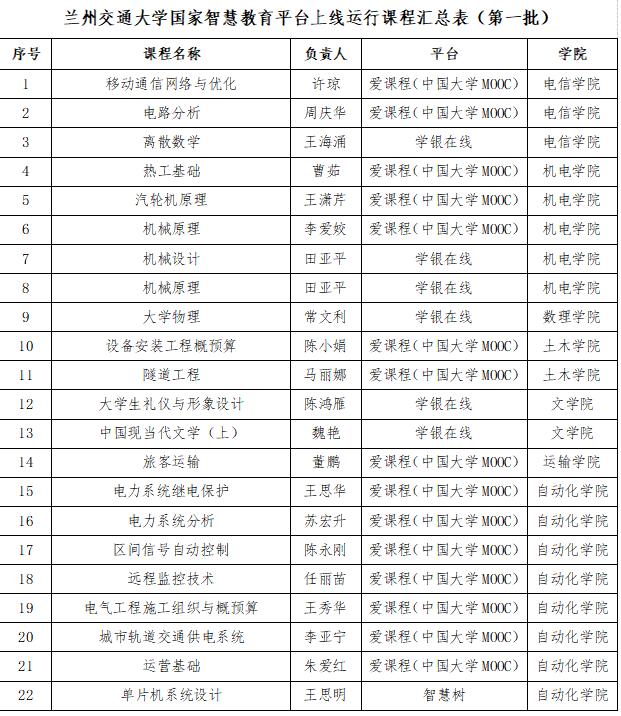 兰州交通大学国家智慧教育平台上线运行课程汇总表（第一批）

| 序号 | 课程名称 | 负责人 | 平台 | 学院 |
|---|---|---|---|---|
| 1 | 移动通信网络与优化 | 许琼 | 爱课程（中国大学MOOC） | 电信学院 |
| 2 | 电路分析 | 周庆华 | 爱课程（中国大学MOOC） | 电信学院 |
| 3 | 离散数学 | 王海涌 | 学银在线 | 电信学院 |
| 4 | 热工基础 | 曹茹 | 爱课程（中国大学MOOC） | 机电学院 |
| 5 | 汽轮机原理 | 王潇芹 | 爱课程（中国大学MOOC） | 机电学院 |
| 6 | 机械原理 | 李爱姣 | 爱课程（中国大学MOOC） | 机电学院 |
| 7 | 机械设计 | 田亚平 | 学银在线 | 机电学院 |
| 8 | 机械原理 | 田亚平 | 学银在线 | 机电学院 |
| 9 | 大学物理 | 常文利 | 学银在线 | 数理学院 |
| 10 | 设备安装工程概预算 | 陈小娟 | 爱课程（中国大学MOOC） | 土木学院 |
| 11 | 隧道工程 | 马丽娜 | 爱课程（中国大学MOOC） | 土木学院 |
| 12 | 大学生礼仪与形象设计 | 陈鸿雁 | 学银在线 | 文学院 |
| 13 | 中国现当代文学（上） | 魏艳 | 学银在线 | 文学院 |
| 14 | 旅客运输 | 董鹏 | 爱课程（中国大学MOOC） | 运输学院 |
| 15 | 电力系统继电保护 | 王思华 | 爱课程（中国大学MOOC） | 自动化学院 |
| 16 | 电力系统分析 | 苏宏升 | 爱课程（中国大学MOOC） | 自动化学院 |
| 17 | 区间信号自动控制 | 陈永刚 | 爱课程（中国大学MOOC） | 自动化学院 |
| 18 | 远程监控技术 | 任丽苗 | 爱课程（中国大学MOOC） | 自动化学院 |
| 19 | 电气工程施工组织与概预算 | 王秀华 | 爱课程（中国大学MOOC） | 自动化学院 |
| 20 | 城市轨道交通供电系统 | 李亚宁 | 爱课程（中国大学MOOC） | 自动化学院 |
| 21 | 运营基础 | 朱爱红 | 爱课程（中国大学MOOC） | 自动化学院 |
| 22 | 单片机系统设计 | 王思明 | 智慧树 | 自动化学院 |